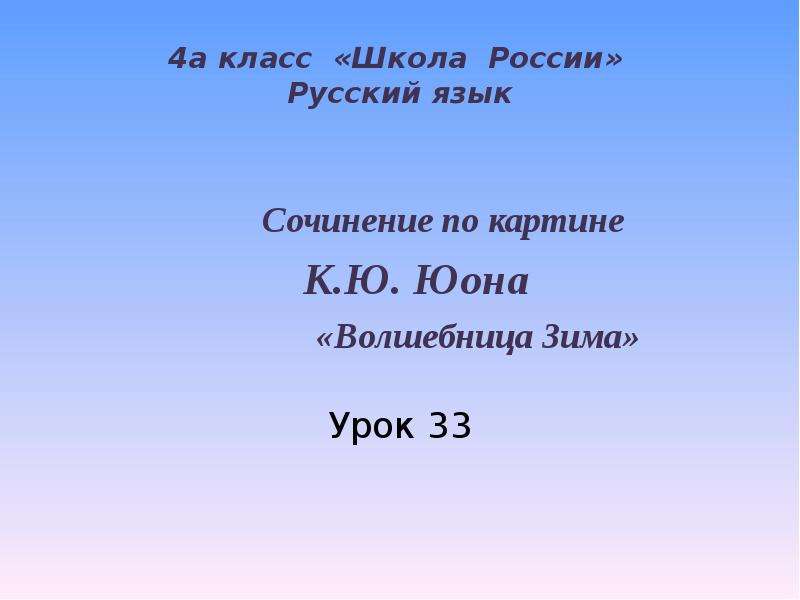 4а класс «Школа России»
Русский язык

Сочинение по картине
К.Ю. Юона
«Волшебница Зима»

Урок 33